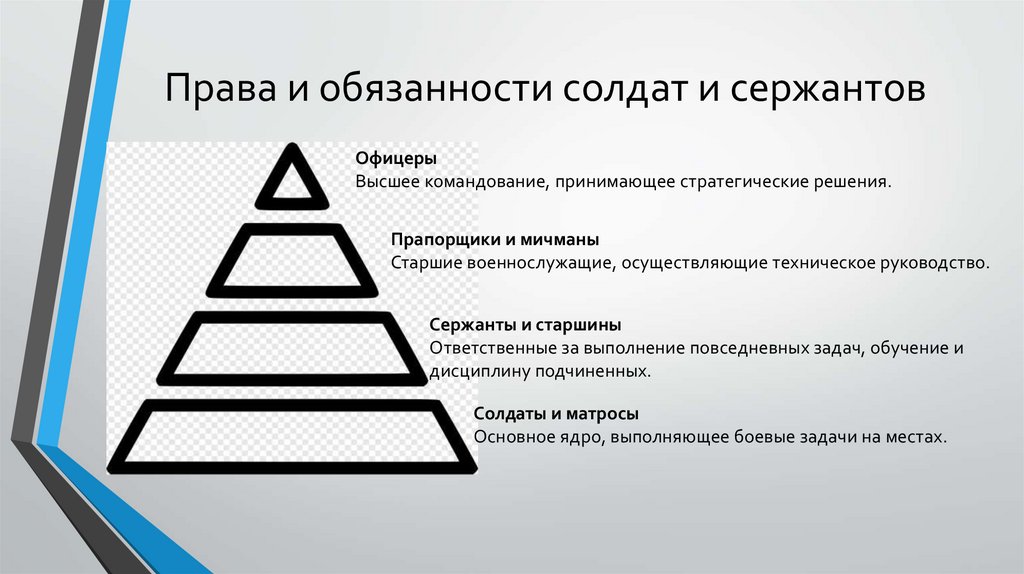 Права и обязанности солдат и сержантов

Офицеры
Высшее командование, принимающее стратегические решения.

Прапорщики и мичманы
Старшие военнослужащие, осуществляющие техническое руководство.

Сержанты и старшины
Ответственные за выполнение повседневных задач, обучение и дисциплину подчиненных.

Солдаты и матросы
Основное ядро, выполняющее боевые задачи на местах.